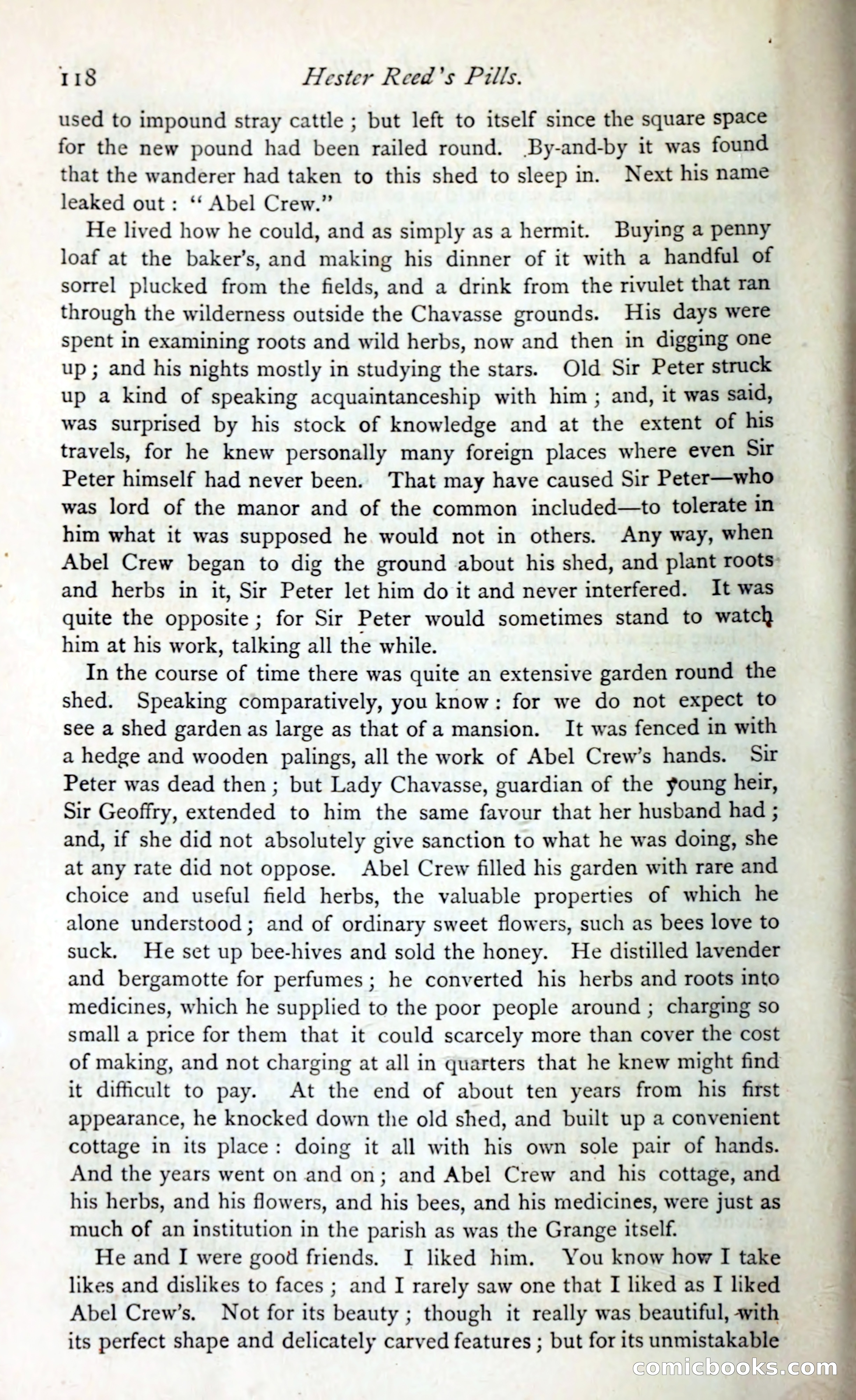 118 Hester Reed's Pills.

used to impound stray cattle; but left to itself since the square space for the new pound had been railed round. By-and-by it was found that the wanderer had taken to this shed to sleep in. Next his name leaked out: "Abel Crew."

He lived how he could, and as simply as a hermit. Buying a penny loaf at the baker's, and making his dinner of it with a handful of sorrel plucked from the fields, and a drink from the rivulet that ran through the wilderness outside the Chavasse grounds. His days were spent in examining roots and wild herbs, now and then in digging one up; and his nights mostly in studying the stars. Old Sir Peter struck up a kind of speaking acquaintanceship with him; and, it was said, was surprised by his stock of knowledge and at the extent of his travels, for he knew personally many foreign places where even Sir Peter himself had never been. That may have caused Sir Peter—who was lord of the manor and of the common included—to tolerate in him what it was supposed he would not in others. Any way, when Abel Crew began to dig the ground about his shed, and plant roots and herbs in it, Sir Peter let him do it and never interfered. It was quite the opposite; for Sir Peter would sometimes stand to watch him at his work, talking all the while.

In the course of time there was quite an extensive garden round the shed. Speaking comparatively, you know: for we do not expect to see a shed garden as large as that of a mansion. It was fenced in with a hedge and wooden palings, all the work of Abel Crew's hands. Sir Peter was dead then; but Lady Chavasse, guardian of the young heir, Sir Geoffry, extended to him the same favour that her husband had; and, if she did not absolutely give sanction to what he was doing, she at any rate did not oppose. Abel Crew filled his garden with rare and choice and useful field herbs, the valuable properties of which he alone understood; and of ordinary sweet flowers, such as bees love to suck. He set up bee-hives and sold the honey. He distilled lavender and bergamotte for perfumes; he converted his herbs and roots into medicines, which he supplied to the poor people around; charging so small a price for them that it could scarcely more than cover the cost of making, and not charging at all in quarters that he knew might find it difficult to pay. At the end of about ten years from his first appearance, he knocked down the old shed, and built up a convenient cottage in its place: doing it all with his own sole pair of hands. And the years went on and on; and Abel Crew and his cottage, and his herbs, and his flowers, and his bees, and his medicines, were just as much of an institution in the parish as was the Grange itself.

He and I were good friends. I liked him. You know how I take likes and dislikes to faces; and I rarely saw one that I liked as I liked Abel Crew's. Not for its beauty; though it really was beautiful, with its perfect shape and delicately carved features; but for its unmistakable

comicbooks.com